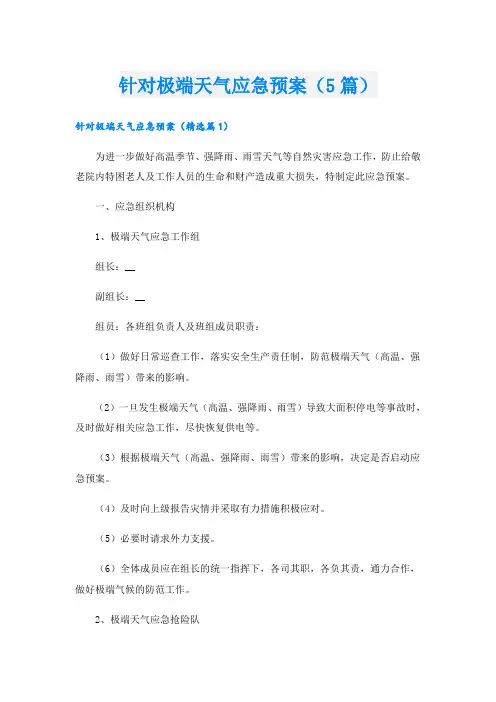 针对极端天气应急预案（5篇）

针对极端天气应急预案（精选篇1）

为进一步做好高温季节、强降雨、雨雪天气等自然灾害应急工作，防止给敬老院内特困老人及工作人员的生命和财产造成重大损失，特制定此应急预案。

一、应急组织机构

1、极端天气应急工作组

组长：__

副组长：__

组员：各班组负责人及班组成员职责：

（1）做好日常巡查工作，落实安全生产责任制，防范极端天气（高温、强降雨、雨雪）带来的影响。

（2）一旦发生极端天气（高温、强降雨、雨雪）导致大面积停电等事故时，及时做好相关应急工作，尽快恢复供电等。

（3）根据极端天气（高温、强降雨、雨雪）带来的影响，决定是否启动应急预案。

（4）及时向上级报告灾情并采取有力措施积极应对。

（5）必要时请求外力支援。

（6）全体成员应在组长的统一指挥下，各司其职，各负其责，通力合作，做好极端气候的防范工作。

2、极端天气应急抢险队